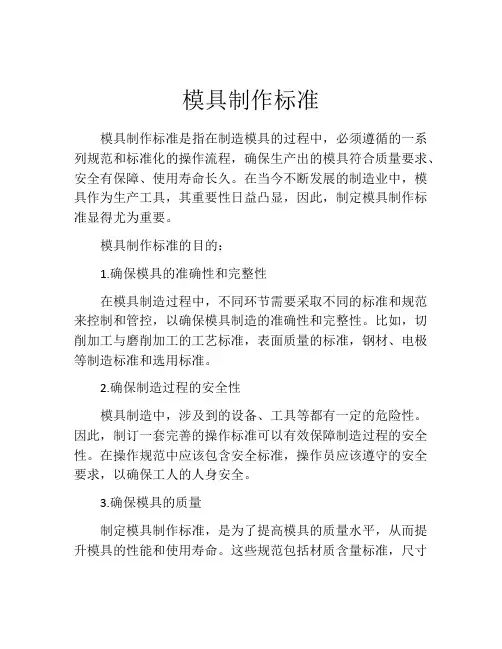 模具制作标准

模具制作标准是指在制造模具的过程中，必须遵循的一系列规范和标准化的操作流程，确保生产出的模具符合质量要求、安全有保障、使用寿命长久。在当今不断发展的制造业中，模具作为生产工具，其重要性日益凸显，因此，制定模具制作标准显得尤为重要。

模具制作标准的目的：

1.确保模具的准确性和完整性

在模具制造过程中，不同环节需要采取不同的标准和规范来控制和管控，以确保模具制造的准确性和完整性。比如，切削加工与磨削加工的工艺标准，表面质量的标准，钢材、电极等制造标准和选用标准。

2.确保制造过程的安全性

模具制造中，涉及到的设备、工具等都有一定的危险性。因此，制订一套完善的操作标准可以有效保障制造过程的安全性。在操作规范中应该包含安全标准，操作员应该遵守的安全要求，以确保工人的人身安全。

3.确保模具的质量

制定模具制作标准，是为了提高模具的质量水平，从而提升模具的性能和使用寿命。这些规范包括材质含量标准，尺寸